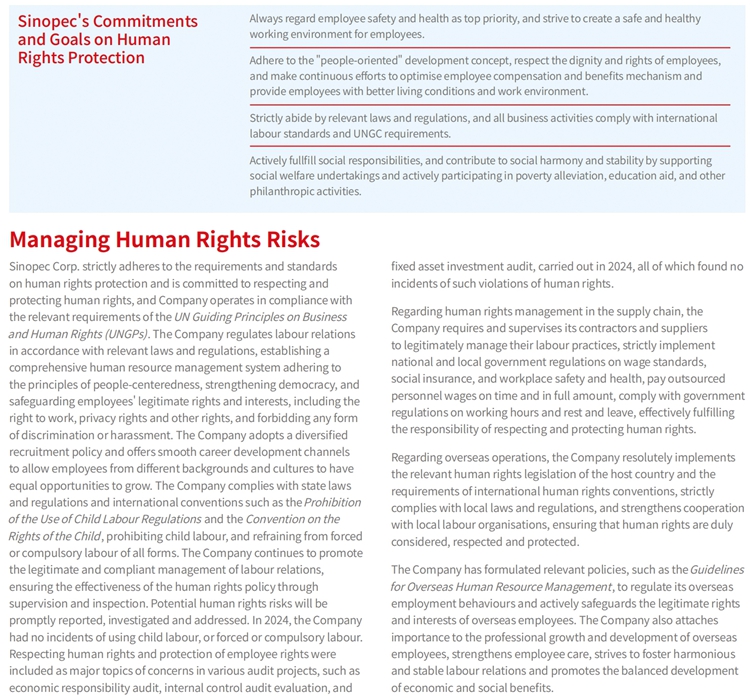 Sinopec's Commitments and Goals on Human Rights Protection

Always regard employee safety and health as top priority, and strive to create a safe and healthy working environment for employees.

Adhere to the "people-oriented" development concept, respect the dignity and rights of employees, and make continuous efforts to optimise employee compensation and benefits mechanism and provide employees with better living conditions and work environment.

Strictly abide by relevant laws and regulations, and all business activities comply with international labour standards and UNGC requirements.

Actively fullfill social responsibilities, and contribute to social harmony and stability by supporting social welfare undertakings and actively participating in poverty alleviation, education aid, and other philanthropic activities.

Managing Human Rights Risks

Sinopec Corp. strictly adheres to the requirements and standards on human rights protection and is committed to respecting and protecting human rights, and Company operates in compliance with the relevant requirements of the UN Guiding Principles on Business and Human Rights (UNGPs). The Company regulates labour relations in accordance with relevant laws and regulations, establishing a comprehensive human resource management system adhering to the principles of people-centeredness, strengthening democracy, and safeguarding employees' legitimate rights and interests, including the right to work, privacy rights and other rights, and forbidding any form of discrimination or harassment. The Company adopts a diversified recruitment policy and offers smooth career development channels to allow employees from different backgrounds and cultures to have equal opportunities to grow. The Company complies with state laws and regulations and international conventions such as the Prohibition of the Use of Child Labour Regulations and the Convention on the Rights of the Child, prohibiting child labour, and refraining from forced or compulsory labour of all forms. The Company continues to promote the legitimate and compliant management of labour relations, ensuring the effectiveness of the human rights policy through supervision and inspection. Potential human rights risks will be promptly reported, investigated and addressed. In 2024, the Company had no incidents of using child labour, or forced or compulsory labour. Respecting human rights and protection of employee rights were included as major topics of concerns in various audit projects, such as economic responsibility audit, internal control audit evaluation, and fixed asset investment audit, carried out in 2024, all of which found no incidents of such violations of human rights.

Regarding human rights management in the supply chain, the Company requires and supervises its contractors and suppliers to legitimately manage their labour practices, strictly implement national and local government regulations on wage standards, social insurance, and workplace safety and health, pay outsourced personnel wages on time and in full amount, comply with government regulations on working hours and rest and leave, effectively fulfilling the responsibility of respecting and protecting human rights.

Regarding overseas operations, the Company resolutely implements the relevant human rights legislation of the host country and the requirements of international human rights conventions, strictly complies with local laws and regulations, and strengthens cooperation with local labour organisations, ensuring that human rights are duly considered, respected and protected.

The Company has formulated relevant policies, such as the Guidelines for Overseas Human Resource Management, to regulate its overseas employment behaviours and actively safeguards the legitimate rights and interests of overseas employees. The Company also attaches importance to the professional growth and development of overseas employees, strengthens employee care, strives to foster harmonious and stable labour relations and promotes the balanced development of economic and social benefits.